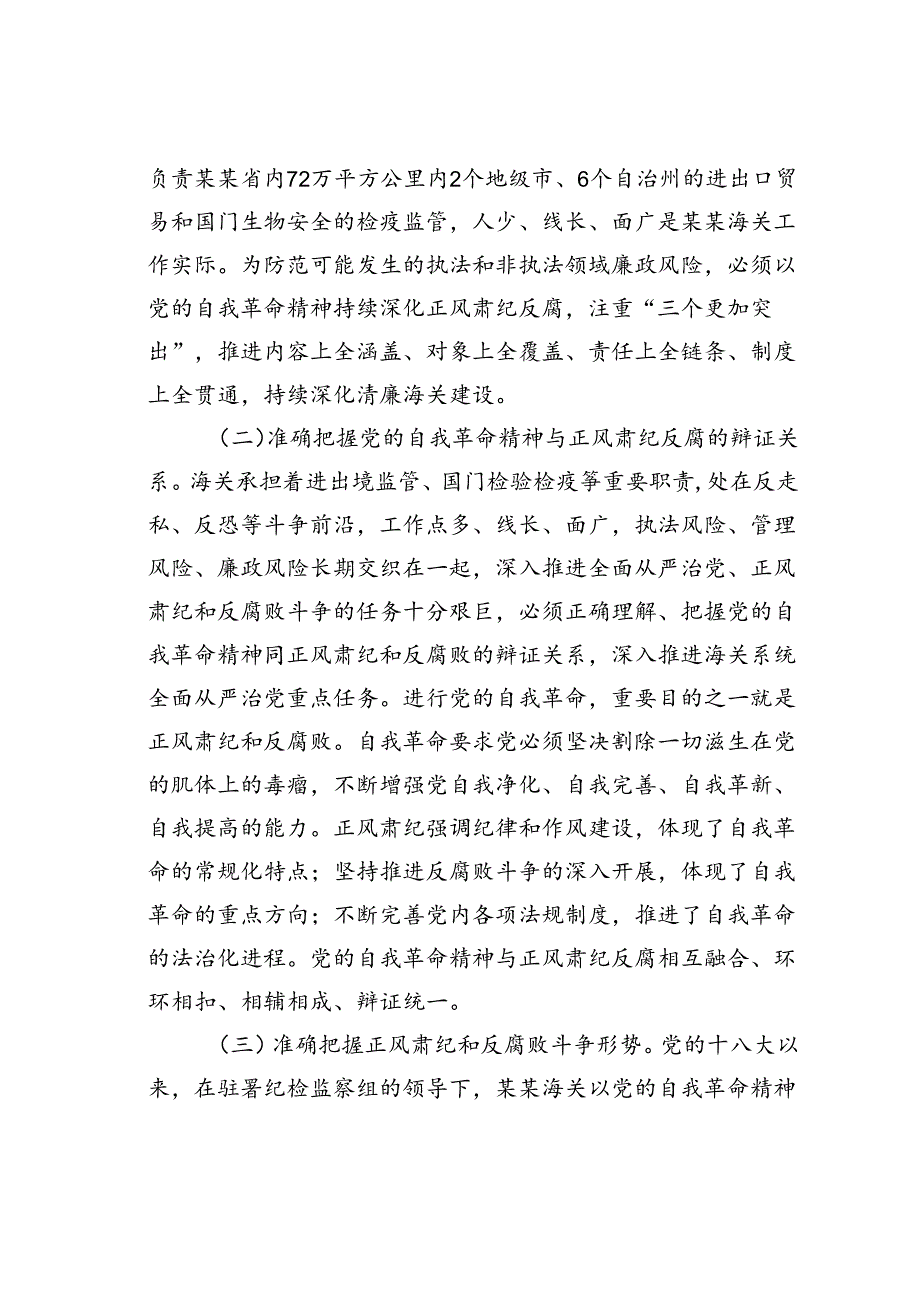 负责某某省内72万平方公里内2个地级市、6个自治州的进出口贸易和国门生物安全的检疫监管，人少、线长、面广是某某海关工作实际。为防范可能发生的执法和非执法领域廉政风险，必须以党的自我革命精神持续深化正风肃纪反腐，注重“三个更加突出”，推进内容上全涵盖、对象上全覆盖、责任上全链条、制度上全贯通，持续深化清廉海关建设。

（二）准确把握党的自我革命精神与正风肃纪反腐的辩证关系。海关承担着进出境监管、国门检验检疫等重要职责，处在反走私、反恐等斗争前沿，工作点多、线长、面广，执法风险、管理风险、廉政风险长期交织在一起，深入推进全面从严治党、正风肃纪和反腐败斗争的任务十分艰巨，必须正确理解、把握党的自我革命精神同正风肃纪和反腐败的辩证关系，深入推进海关系统全面从严治党重点任务。进行党的自我革命，重要目的之一就是正风肃纪和反腐败。自我革命要求党必须坚决割除一切滋生在党的肌体上的毒瘤，不断增强党自我净化、自我完善、自我革新、自我提高的能力。正风肃纪强调纪律和作风建设，体现了自我革命的常规化特点；坚持推进反腐败斗争的深入开展，体现了自我革命的重点方向；不断完善党内各项法规制度，推进了自我革命的法治化进程。党的自我革命精神与正风肃纪反腐相互融合、环环相扣、相辅相成、辩证统一。

（三）准确把握正风肃纪和反腐败斗争形势。党的十八大以来，在驻署纪检监察组的领导下，某某海关以党的自我革命精神